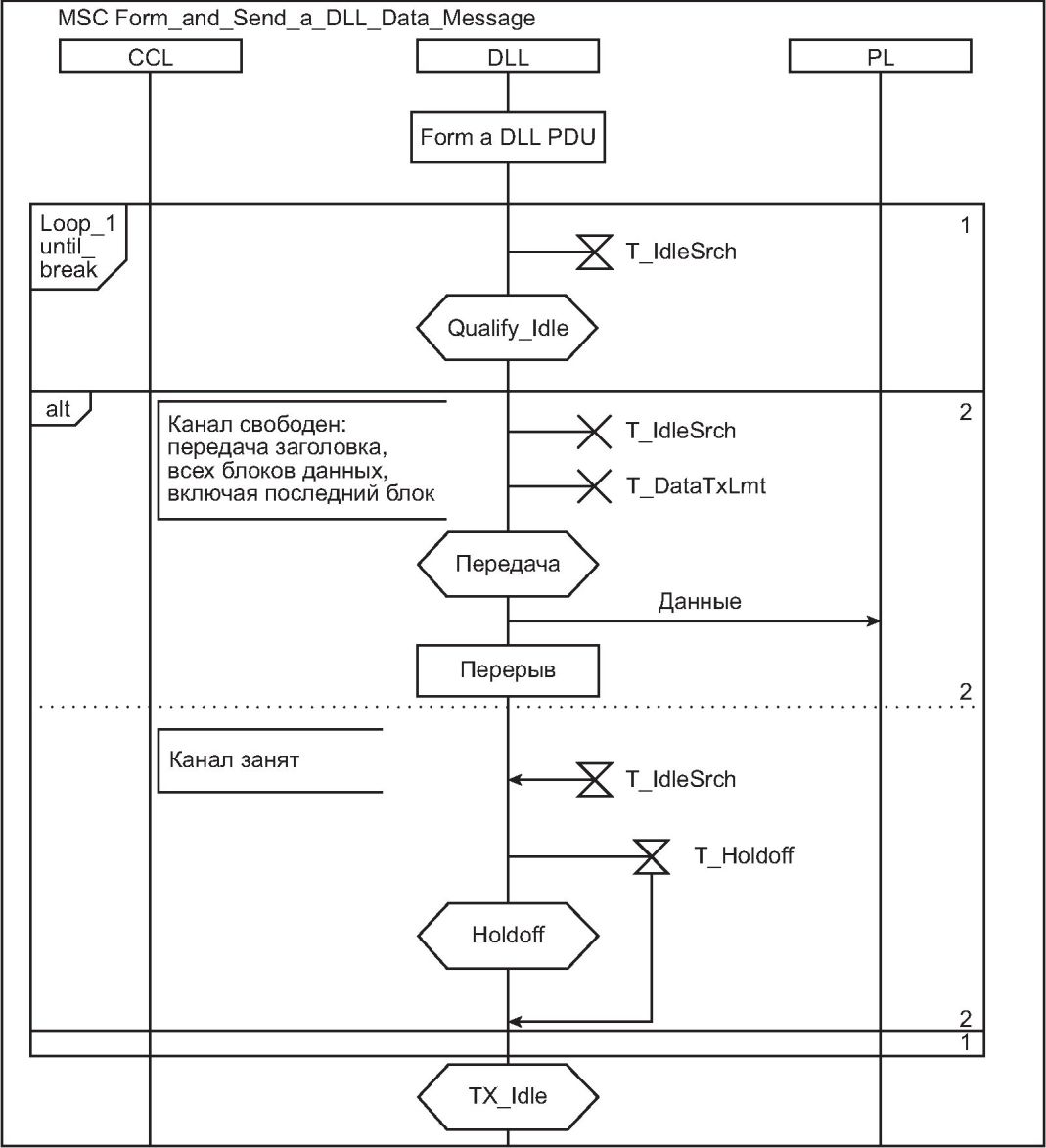 MSC Form_and_Send_a_DLL_Data_Message

CCL

DLL

PL

Form a DLL PDU

Loop_1 until_ break

1

T_IdleSrch

Qualify_Idle

alt

2

Канал свободен: передача заголовка, всех блоков данных, включая последний блок

T_IdleSrch

T_DataTxLmt

Передача

Данные

Перерыв

2

Канал занят

T_IdleSrch

T_Holdoff

Holdoff

2

1

TX_Idle